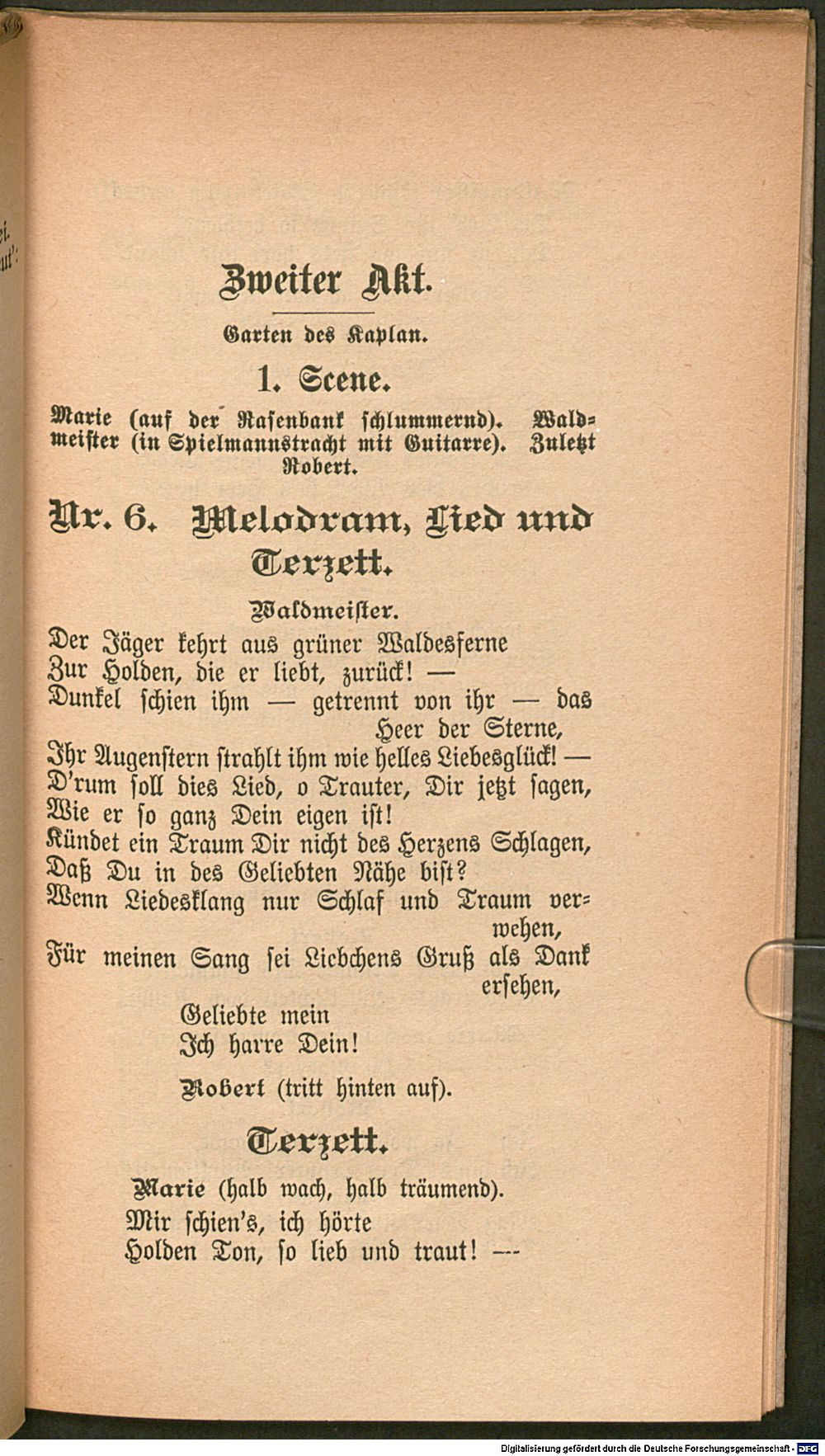 Zweiter Akt.

Garten des Kaplan.

1. Scene.

Marie (auf der Rasenbank schlummernd). Waldmeister (in Spielmannstracht mit Guitarre). Zuletzt Robert.

Nr. 6. Melodram, Lied und Terzett.

Waldmeister.
Der Jäger kehrt aus grüner Waldesferne
Zur Holden, die er liebt, zurück! —
Dunkel schien ihm — getrennt von ihr — das Heer der Sterne,
Ihr Augenstern strahlt ihm wie helles Liebesglück! —
D'rum soll dies Lied, o Trauter, Dir jetzt sagen,
Wie er so ganz Dein eigen ist!
Kündet ein Traum Dir nicht des Herzens Schlagen,
Daß Du in des Geliebten Nähe bist?
Wenn Liedesklang nur Schlaf und Traum verwehen,
Für meinen Sang sei Liebchens Gruß als Dank ersehen,
Geliebte mein
Ich harre Dein!

Robert (tritt hinten auf).

Terzett.

Marie (halb wach, halb träumend).
Mir schien's, ich hörte
Holden Ton, so lieb und traut! —

Digitalisierung gefördert durch die Deutsche Forschungsgemeinschaft · DFG